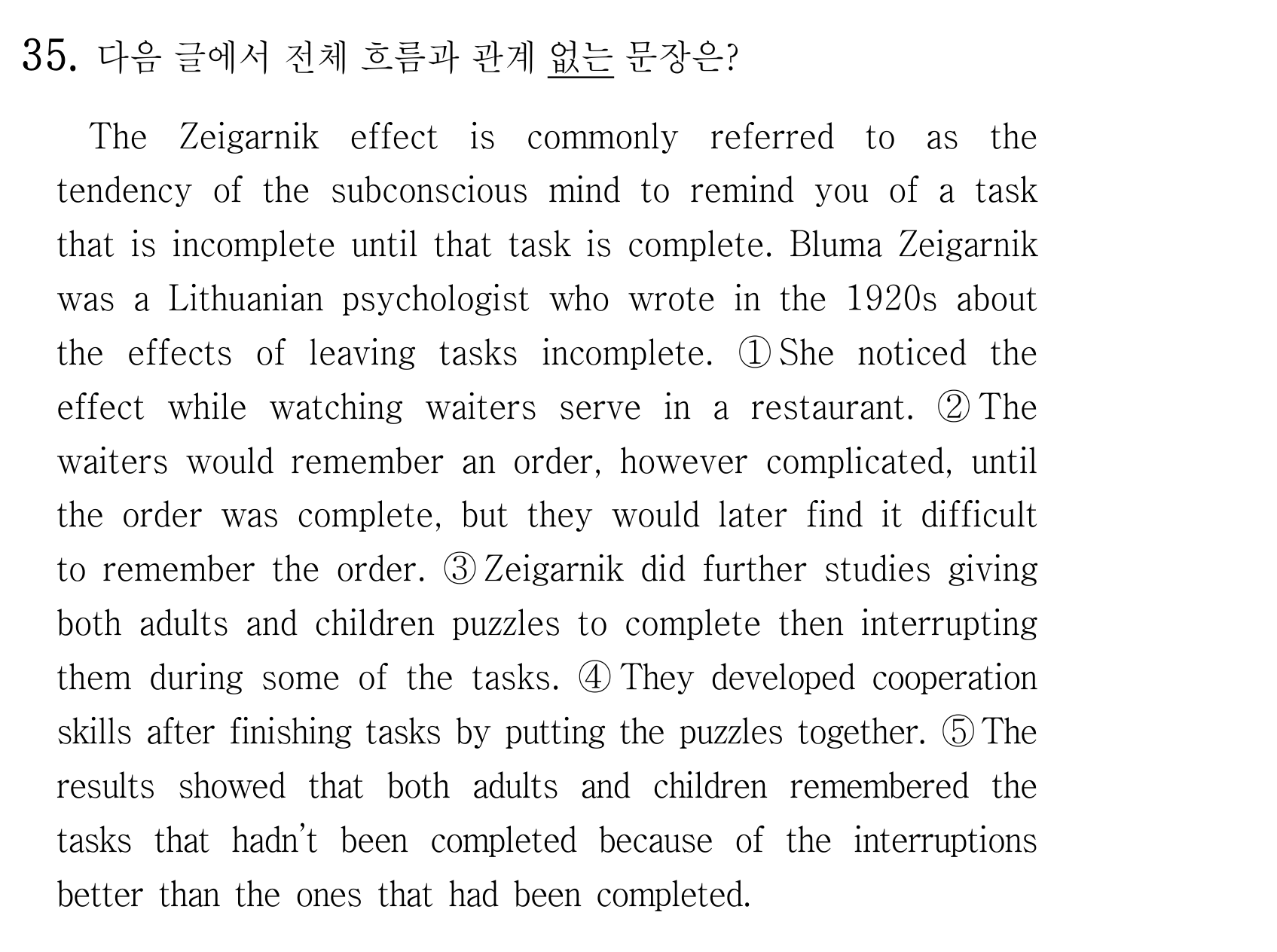 35. 다음 글에서 전체 흐름과 관계 없는 문장은?

The Zeigarnik effect is commonly referred to as the tendency of the subconscious mind to remind you of a task that is incomplete until that task is complete. Bluma Zeigarnik was a Lithuanian psychologist who wrote in the 1920s about the effects of leaving tasks incomplete. ① She noticed the effect while watching waiters serve in a restaurant. ② The waiters would remember an order, however complicated, until the order was complete, but they would later find it difficult to remember the order. ③ Zeigarnik did further studies giving both adults and children puzzles to complete then interrupting them during some of the tasks. ④ They developed cooperation skills after finishing tasks by putting the puzzles together. ⑤ The results showed that both adults and children remembered the tasks that hadn't been completed because of the interruptions better than the ones that had been completed.